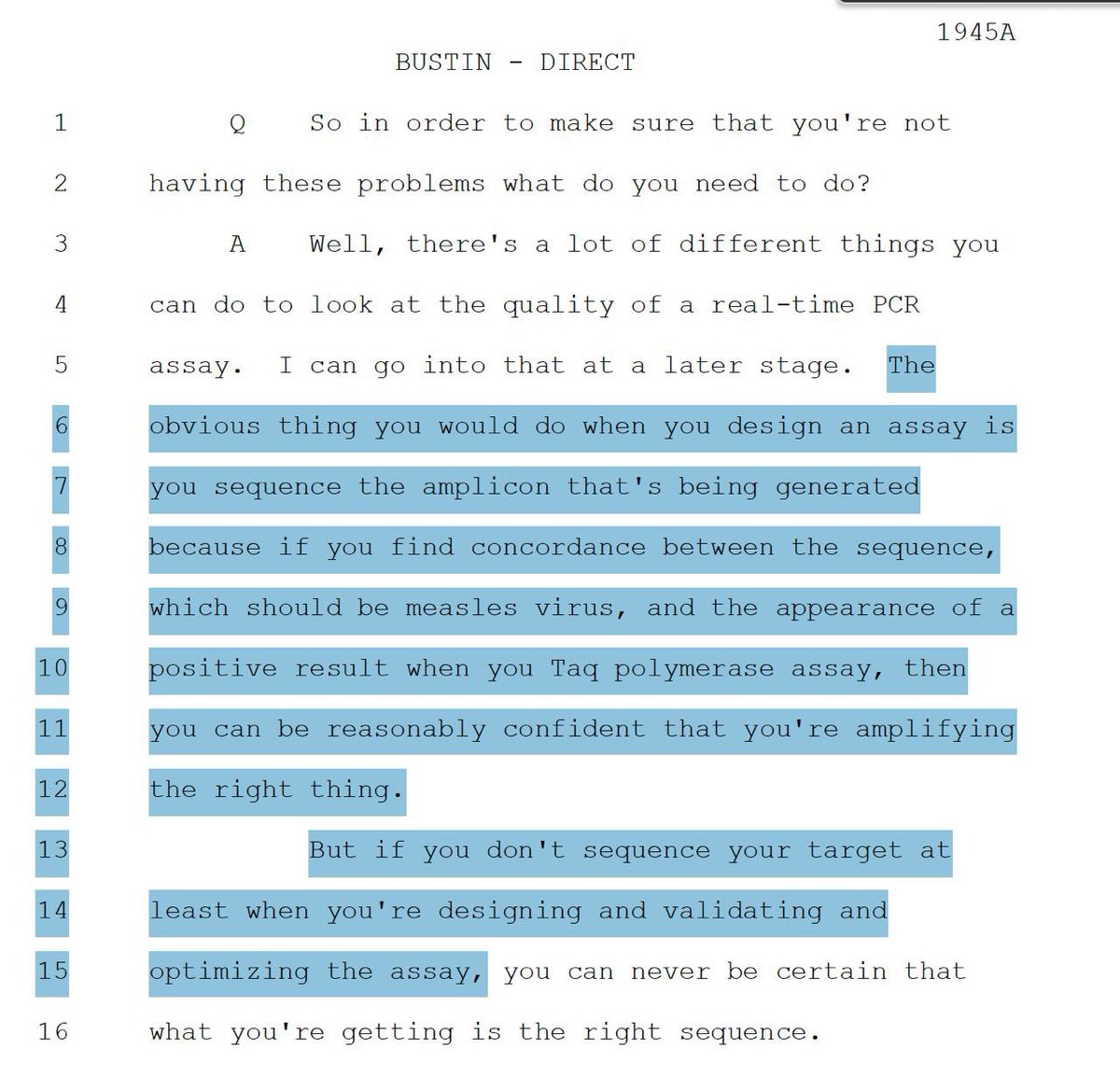 1945A

BUSTIN - DIRECT

1 Q So in order to make sure that you're not
2 having these problems what do you need to do?
3 A Well, there's a lot of different things you
4 can do to look at the quality of a real-time PCR
5 assay. I can go into that at a later stage. The
6 obvious thing you would do when you design an assay is
7 you sequence the amplicon that's being generated
8 because if you find concordance between the sequence,
9 which should be measles virus, and the appearance of a
10 positive result when you Taq polymerase assay, then
11 you can be reasonably confident that you're amplifying
12 the right thing.
13 But if you don't sequence your target at
14 least when you're designing and validating and
15 optimizing the assay, you can never be certain that
16 what you're getting is the right sequence.